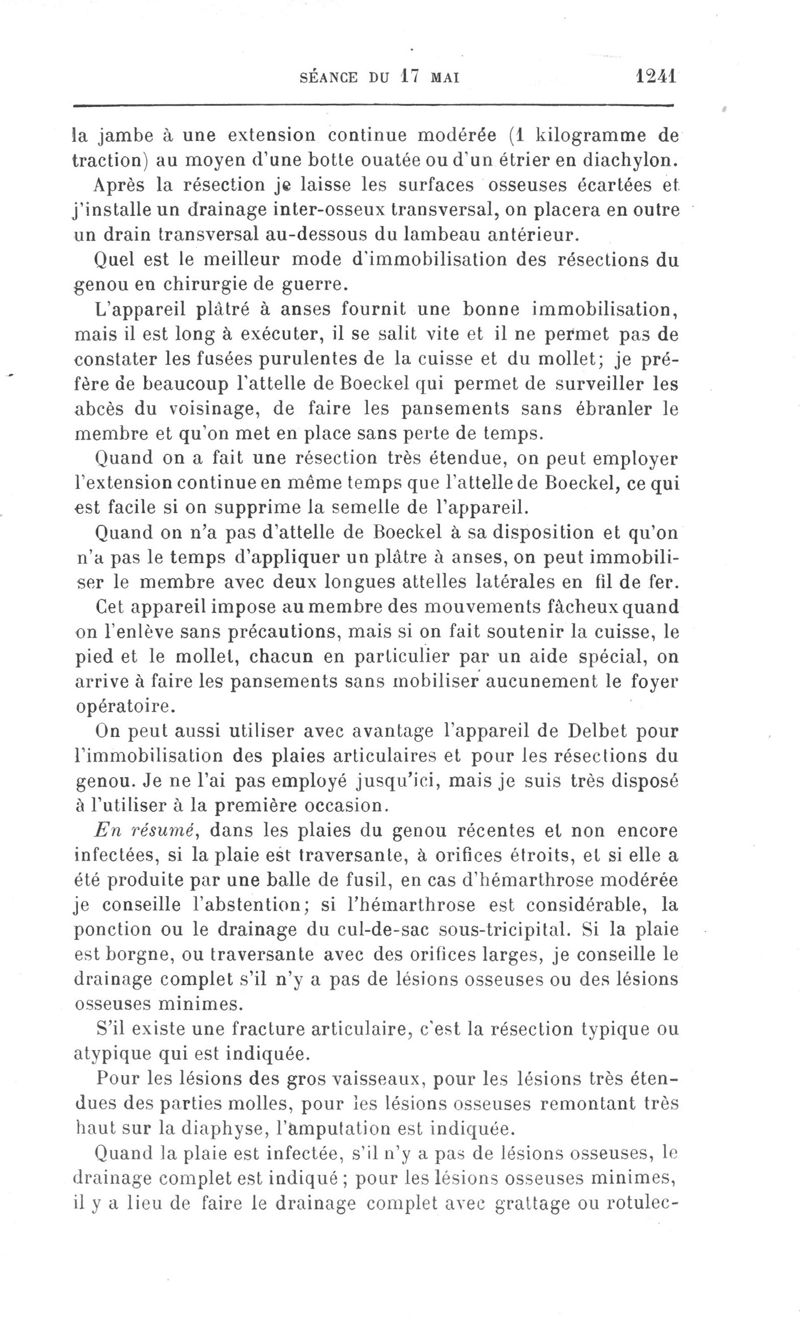 SÉANCE DU 17 MAI 1241

la jambe à une extension continue modérée (1 kilogramme de traction) au moyen d'une botte ouatée ou d'un étrier en diachylon.

Après la résection je laisse les surfaces osseuses écartées et j'installe un drainage inter-osseux transversal, on placera en outre un drain transversal au-dessous du lambeau antérieur.

Quel est le meilleur mode d'immobilisation des résections du genou en chirurgie de guerre.

L'appareil plâtré à anses fournit une bonne immobilisation, mais il est long à exécuter, il se salit vite et il ne permet pas de constater les fusées purulentes de la cuisse et du mollet; je préfère de beaucoup l'attelle de Boeckel qui permet de surveiller les abcès du voisinage, de faire les pansements sans ébranler le membre et qu'on met en place sans perte de temps.

Quand on a fait une résection très étendue, on peut employer l'extension continue en même temps que l'attelle de Boeckel, ce qui est facile si on supprime la semelle de l'appareil.

Quand on n'a pas d'attelle de Boeckel à sa disposition et qu'on n'a pas le temps d'appliquer un plâtre à anses, on peut immobiliser le membre avec deux longues attelles latérales en fil de fer.

Cet appareil impose au membre des mouvements fâcheux quand on l'enlève sans précautions, mais si on fait soutenir la cuisse, le pied et le mollet, chacun en particulier par un aide spécial, on arrive à faire les pansements sans mobiliser aucunement le foyer opératoire.

On peut aussi utiliser avec avantage l'appareil de Delbet pour l'immobilisation des plaies articulaires et pour les résections du genou. Je ne l'ai pas employé jusqu'ici, mais je suis très disposé à l'utiliser à la première occasion.

En résumé, dans les plaies du genou récentes et non encore infectées, si la plaie est traversante, à orifices étroits, et si elle a été produite par une balle de fusil, en cas d'hémarthrose modérée je conseille l'abstention; si l'hémarthrose est considérable, la ponction ou le drainage du cul-de-sac sous-tricipital. Si la plaie est borgne, ou traversante avec des orifices larges, je conseille le drainage complet s'il n'y a pas de lésions osseuses ou des lésions osseuses minimes.

S'il existe une fracture articulaire, c'est la résection typique ou atypique qui est indiquée.

Pour les lésions des gros vaisseaux, pour les lésions très étendues des parties molles, pour les lésions osseuses remontant très haut sur la diaphyse, l'amputation est indiquée.

Quand la plaie est infectée, s'il n'y a pas de lésions osseuses, le drainage complet est indiqué; pour les lésions osseuses minimes, il y a lieu de faire le drainage complet avec grattage ou rotulec-